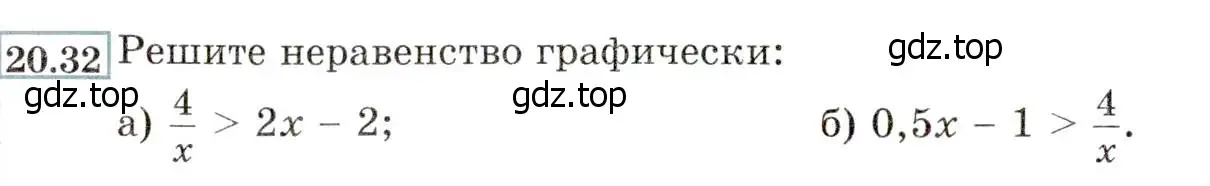 20.32 Решите неравенство графически: gdz.top

gdz.top gdz.top

а) $\frac{4}{x} > 2x - 2$; б) $0,5x - 1 > \frac{4}{x}$.